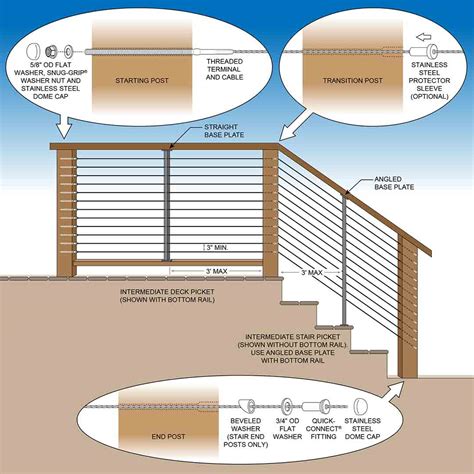 5/8" OD FLAT WASHER, SNUG-GRIP® WASHER NUT AND STAINLESS STEEL DOME CAP

STARTING POST

THREADED TERMINAL AND CABLE

TRANSITION POST

STAINLESS STEEL PROTECTOR SLEEVE (OPTIONAL)

STRAIGHT BASE PLATE

ANGLED BASE PLATE

3" MIN.

3' MAX

3' MAX

INTERMEDIATE DECK PICKET (SHOWN WITH BOTTOM RAIL)

INTERMEDIATE STAIR PICKET (SHOWN WITHOUT BOTTOM RAIL). USE ANGLED BASE PLATE WITH BOTTOM RAIL

END POST

BEVELED WASHER (STAIR END POSTS ONLY)

3/4" OD FLAT WASHER

QUICK-CONNECT® FITTING

STAINLESS STEEL DOME CAP